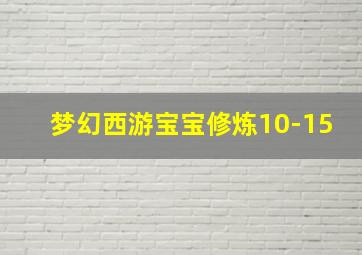 梦幻西游宝宝修炼10-15